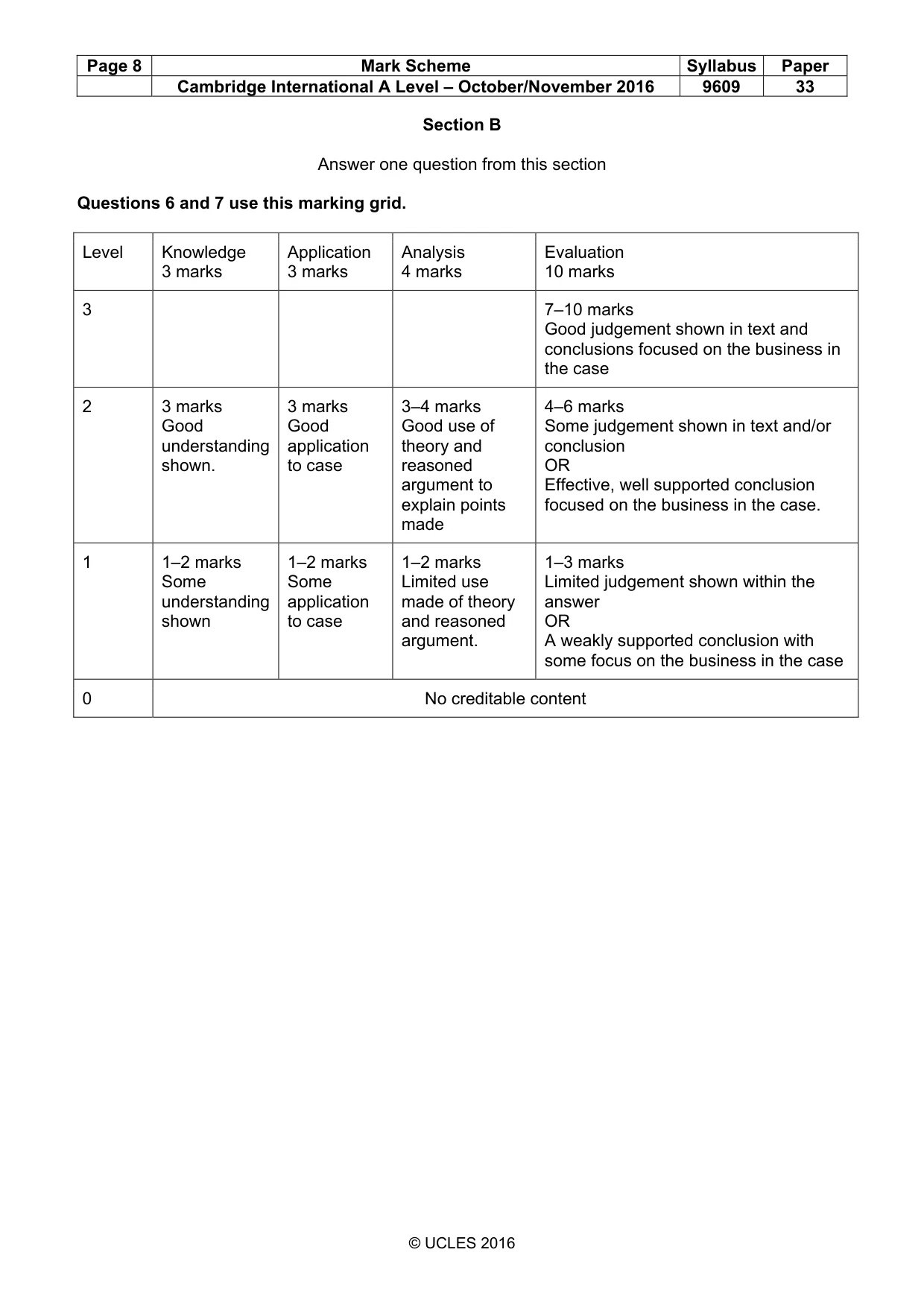 | Page 8 | Mark Scheme | Syllabus | Paper |
|---|---|---|---|
| | Cambridge International A Level – October/November 2016 | 9609 | 33 |

Section B

Answer one question from this section

Questions 6 and 7 use this marking grid.

| Level | Knowledge 3 marks | Application 3 marks | Analysis 4 marks | Evaluation 10 marks |
|---|---|---|---|---|
| 3 | | | | 7–10 marks Good judgement shown in text and conclusions focused on the business in the case |
| 2 | 3 marks Good understanding shown. | 3 marks Good application to case | 3–4 marks Good use of theory and reasoned argument to explain points made | 4–6 marks Some judgement shown in text and/or conclusion OR Effective, well supported conclusion focused on the business in the case. |
| 1 | 1–2 marks Some understanding shown | 1–2 marks Some application to case | 1–2 marks Limited use made of theory and reasoned argument. | 1–3 marks Limited judgement shown within the answer OR A weakly supported conclusion with some focus on the business in the case |
| 0 | No creditable content | | | |

© UCLES 2016